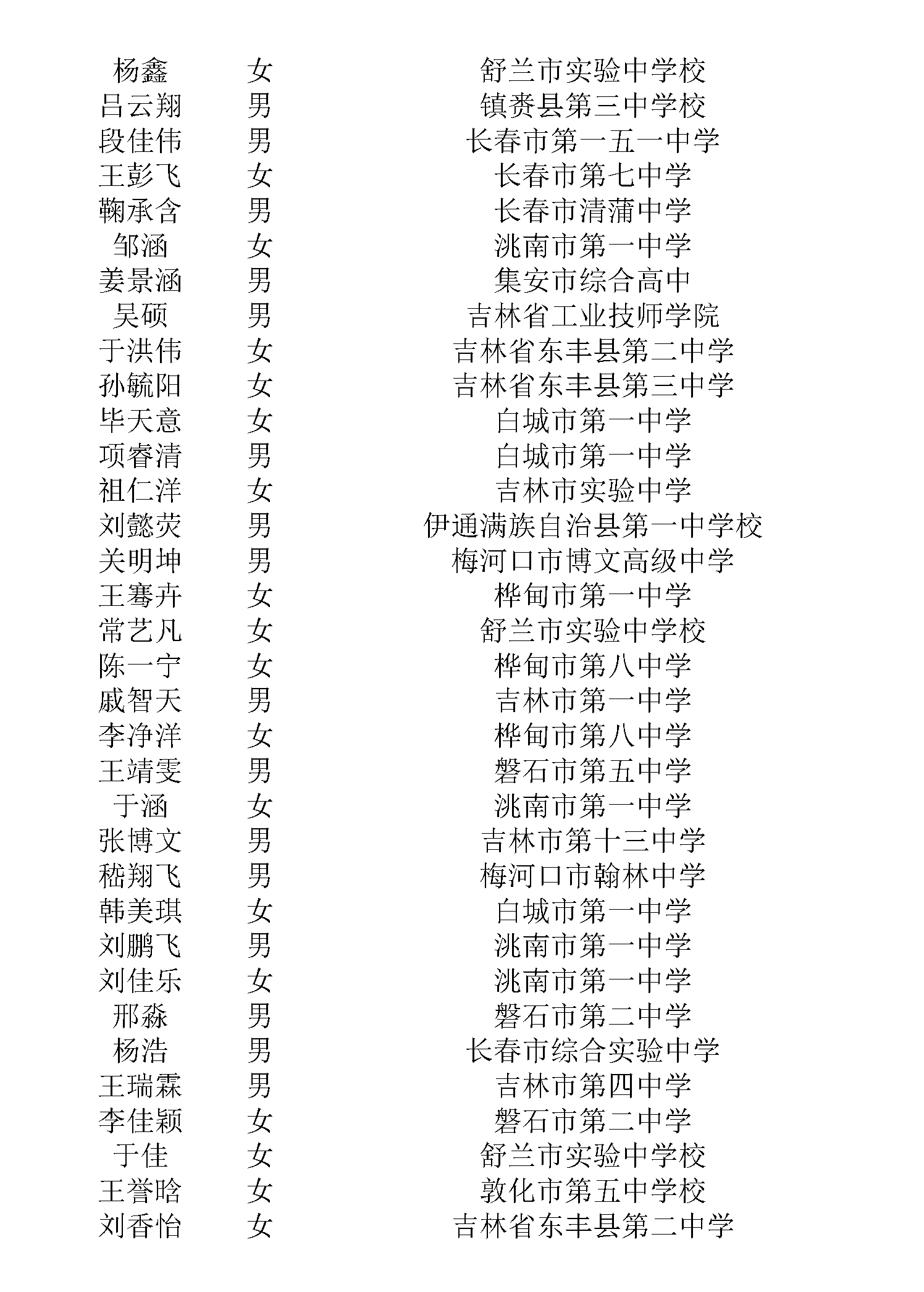 | 杨鑫 | 女 | 舒兰市实验中学校 |
|---|---|---|
| 吕云翔 | 男 | 镇赉县第三中学校 |
| 段佳伟 | 男 | 长春市第一五一中学 |
| 王彭飞 | 女 | 长春市第七中学 |
| 鞠承含 | 男 | 长春市清蒲中学 |
| 邹涵 | 女 | 洮南市第一中学 |
| 姜景涵 | 男 | 集安市综合高中 |
| 吴硕 | 男 | 吉林省工业技师学院 |
| 于洪伟 | 女 | 吉林省东丰县第二中学 |
| 孙毓阳 | 女 | 吉林省东丰县第三中学 |
| 毕天意 | 女 | 白城市第一中学 |
| 项睿清 | 男 | 白城市第一中学 |
| 祖仁洋 | 女 | 吉林市实验中学 |
| 刘懿荧 | 男 | 伊通满族自治县第一中学校 |
| 关明坤 | 男 | 梅河口市博文高级中学 |
| 王骞卉 | 女 | 桦甸市第一中学 |
| 常艺凡 | 女 | 舒兰市实验中学校 |
| 陈一宁 | 女 | 桦甸市第八中学 |
| 戚智天 | 男 | 吉林市第一中学 |
| 李净洋 | 女 | 桦甸市第八中学 |
| 王靖雯 | 男 | 磐石市第五中学 |
| 于涵 | 女 | 洮南市第一中学 |
| 张博文 | 男 | 吉林市第十三中学 |
| 嵇翔飞 | 男 | 梅河口市翰林中学 |
| 韩美琪 | 女 | 白城市第一中学 |
| 刘鹏飞 | 男 | 洮南市第一中学 |
| 刘佳乐 | 女 | 洮南市第一中学 |
| 邢淼 | 男 | 磐石市第二中学 |
| 杨浩 | 男 | 长春市综合实验中学 |
| 王瑞霖 | 男 | 吉林市第四中学 |
| 李佳颖 | 女 | 磐石市第二中学 |
| 于佳 | 女 | 舒兰市实验中学校 |
| 王誉晗 | 女 | 敦化市第五中学校 |
| 刘香怡 | 女 | 吉林省东丰县第二中学 |